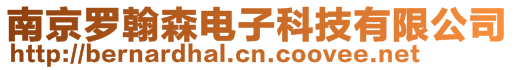 南京罗翰森电子科技有限公司
http://bernardhal.cn.coovee.net